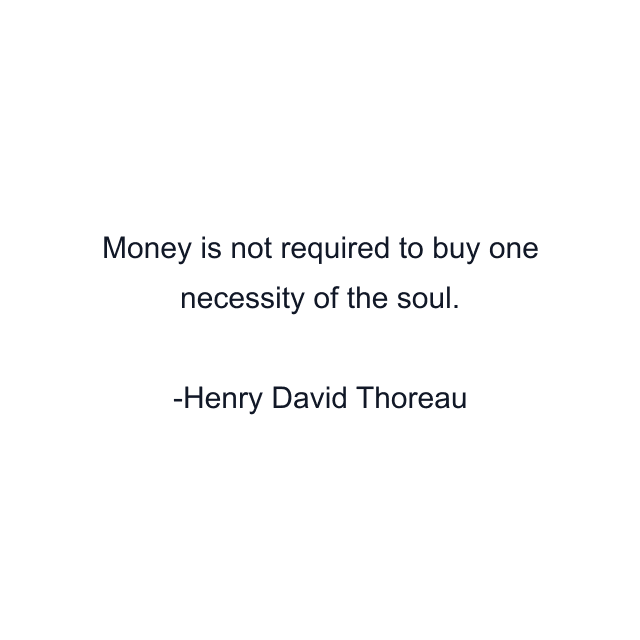 Money is not required to buy one necessity of the soul.

-Henry David Thoreau